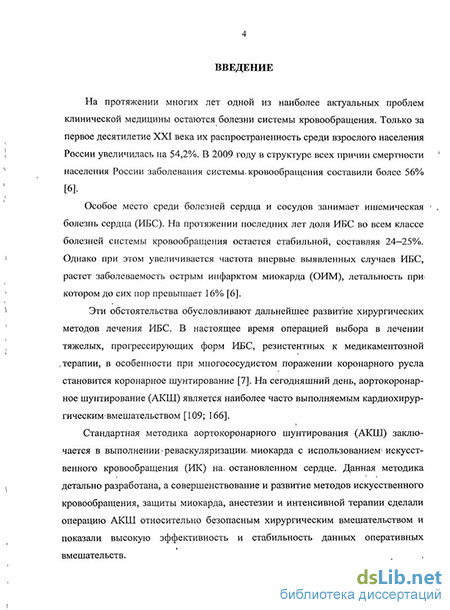 4

ВВЕДЕНИЕ

На протяжении многих лет одной из наиболее актуальных проблем клинической медицины остаются болезни системы кровообращения. Только за первое десятилетие XXI века их распространенность среди взрослого населения России увеличилась на 54,2%. В 2009 году в структуре всех причин смертности населения России заболевания системы кровообращения составили более 56% [6].

Особое место среди болезней сердца и сосудов занимает ишемическая болезнь сердца (ИБС). На протяжении последних лет доля ИБС во всем классе болезней системы кровообращения остается стабильной, составляя 24–25%. Однако при этом увеличивается частота впервые выявленных случаев ИБС, растет заболеваемость острым инфарктом миокарда (ОИМ), летальность при котором до сих пор превышает 16% [6].

Эти обстоятельства обусловливают дальнейшее развитие хирургических методов лечения ИБС. В настоящее время операцией выбора в лечении тяжелых, прогрессирующих форм ИБС, резистентных к медикаментозной терапии, в особенности при многососудистом поражении коронарного русла становится коронарное шунтирование [7]. На сегодняшний день, аортокоронарное шунтирование (АКШ) является наиболее часто выполняемым кардиохирургическим вмешательством [109; 166].

Стандартная методика аортокоронарного шунтирования (АКШ) заключается в выполнении реваскуляризации миокарда с использованием искусственного кровообращения (ИК) на остановленном сердце. Данная методика детально разработана, а совершенствование и развитие методов искусственного кровообращения, защиты миокарда, анестезии и интенсивной терапии сделали операцию АКШ относительно безопасным хирургическим вмешательством и показали высокую эффективность и стабильность данных оперативных вмешательств.

dsLib.net
библиотека диссертаций